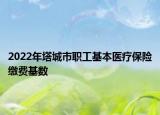 2022年塔城市职工基本医疗保险缴费基数